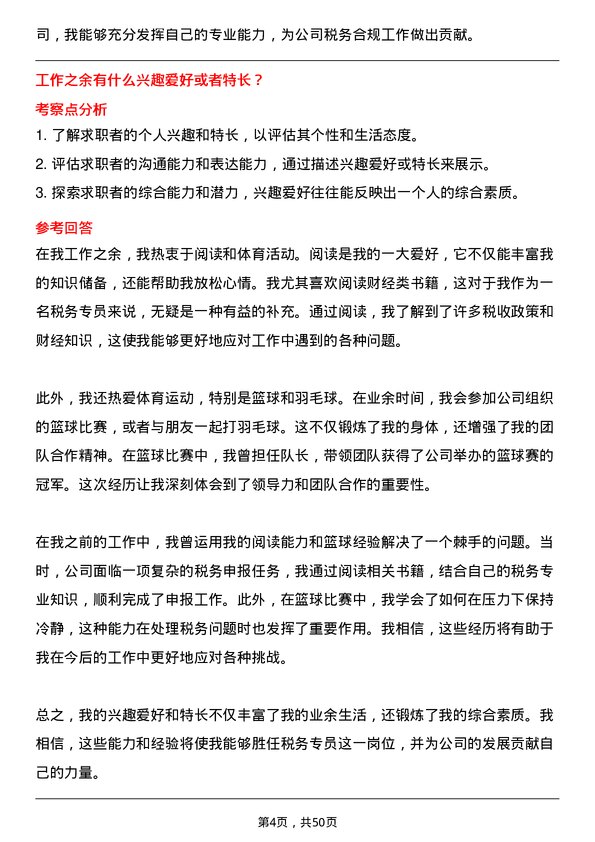 司，我能够充分发挥自己的专业能力，为公司税务合规工作做出贡献。

工作之余有什么兴趣爱好或者特长？

考察点分析

1. 了解求职者的个人兴趣和特长，以评估其个性和生活态度。
2. 评估求职者的沟通能力和表达能力，通过描述兴趣爱好或特长来展示。
3. 探索求职者的综合能力和潜力，兴趣爱好往往能反映出一个人的综合素质。

参考回答

在我工作之余，我热衷于阅读和体育活动。阅读是我的一大爱好，它不仅能丰富我的知识储备，还能帮助我放松心情。我尤其喜欢阅读财经类书籍，这对于我作为一名税务专员来说，无疑是一种有益的补充。通过阅读，我了解到了许多税收政策和财经知识，这使我能够更好地应对工作中遇到的各种问题。

此外，我还热爱体育运动，特别是篮球和羽毛球。在业余时间，我会参加公司组织的篮球比赛，或者与朋友一起打羽毛球。这不仅锻炼了我的身体，还增强了我的团队合作精神。在篮球比赛中，我曾担任队长，带领团队获得了公司举办的篮球赛的冠军。这次经历让我深刻体会到了领导力和团队合作的重要性。

在我之前的工作中，我曾运用我的阅读能力和篮球经验解决了一个棘手的问题。当时，公司面临一项复杂的税务申报任务，我通过阅读相关书籍，结合自己的税务专业知识，顺利完成了申报工作。此外，在篮球比赛中，我学会了如何在压力下保持冷静，这种能力在处理税务问题时也发挥了重要作用。我相信，这些经历将有助于我在今后的工作中更好地应对各种挑战。

总之，我的兴趣爱好和特长不仅丰富了我的业余生活，还锻炼了我的综合素质。我相信，这些能力和经验将使我能够胜任税务专员这一岗位，并为公司的发展贡献自己的力量。

第4页，共50页